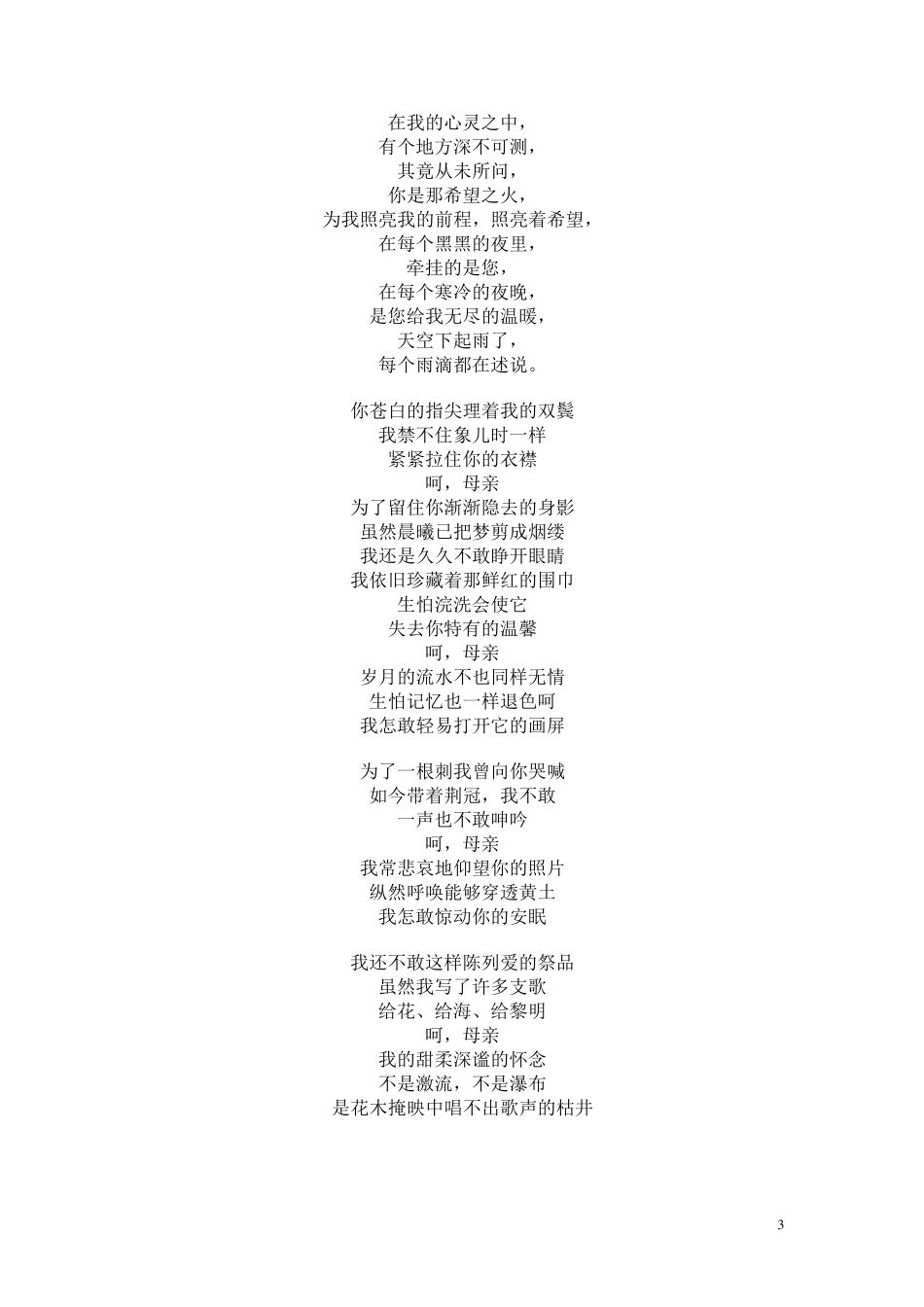 在我的心灵之中，
有个地方深不可测，
其竟从未所问，
你是那希望之火，
为我照亮我的前程，照亮着希望，
在每个黑黑的夜里，
牵挂的是您，
在每个寒冷的夜晚，
是您给我无尽的温暖，
天空下起雨了，
每个雨滴都在述说。

你苍白的指尖理着我的双鬓
我禁不住象儿时一样
紧紧拉住你的衣襟
呵，母亲
为了留住你渐渐隐去的身影
虽然晨曦已把梦剪成烟缕
我还是久久不敢睁开眼睛
我依旧珍藏着那鲜红的围巾
生怕浣洗会使它
失去你特有的温馨
呵，母亲
岁月的流水不也同样无情
生怕记忆也一样退色呵
我怎敢轻易打开它的画屏

为了一根刺我曾向你哭喊
如今带着荆冠，我不敢
一声也不敢呻吟
呵，母亲
我常悲哀地仰望你的照片
纵然呼唤能够穿透黄土
我怎敢惊动你的安眠

我还不敢这样陈列爱的祭品
虽然我写了许多支歌
给花、给海、给黎明
呵，母亲
我的甜柔深谧的怀念
不是激流，不是瀑布
是花木掩映中唱不出歌声的枯井

3